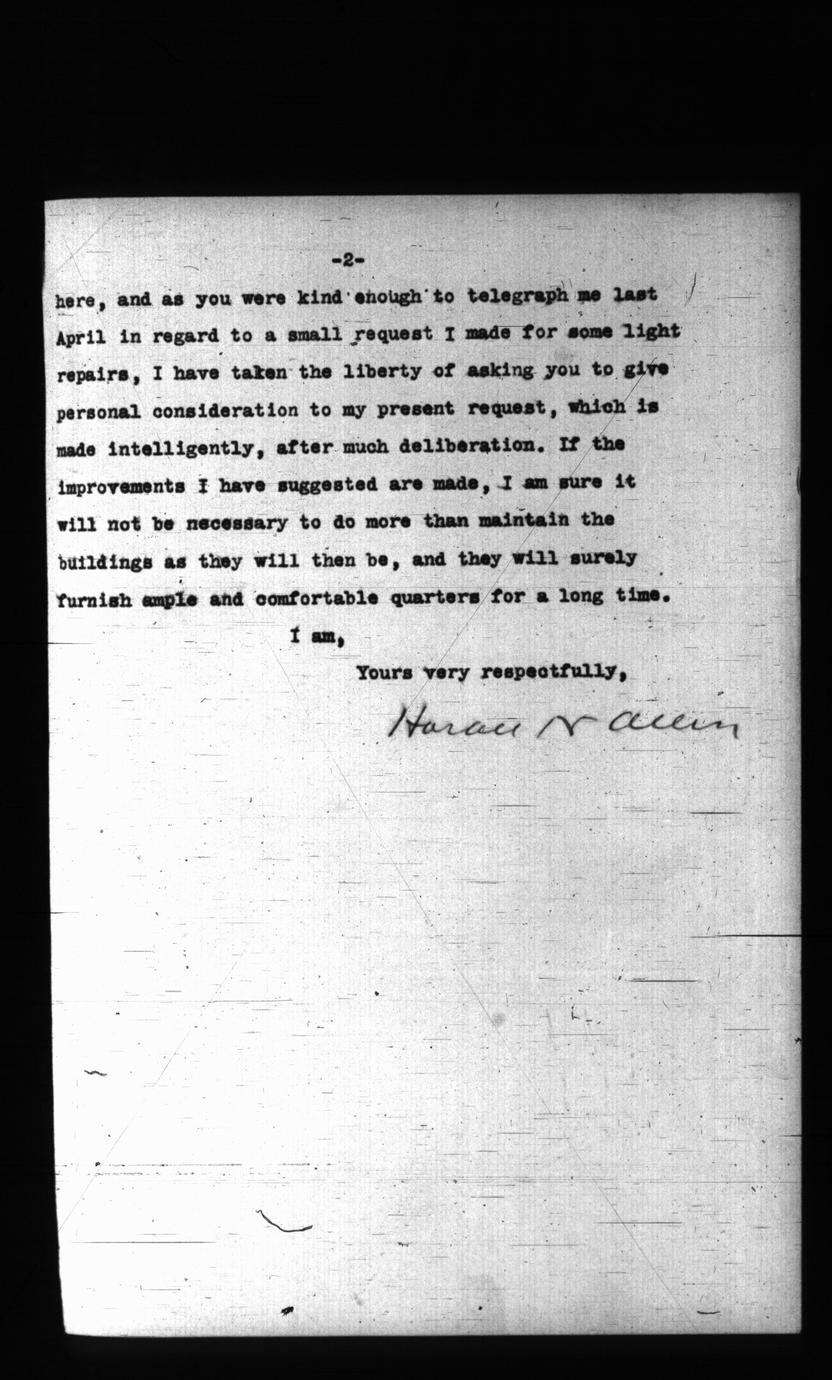 -2-

here, and as you were kind enough to telegraph me last April in regard to a small request I made for some light repairs, I have taken the liberty of asking you to give personal consideration to my present request, which is made intelligently, after much deliberation. If the improvements I have suggested are made, I am sure it will not be necessary to do more than maintain the buildings as they will then be, and they will surely furnish ample and comfortable quarters for a long time.

I am,

Yours very respectfully,

Horace N Allen